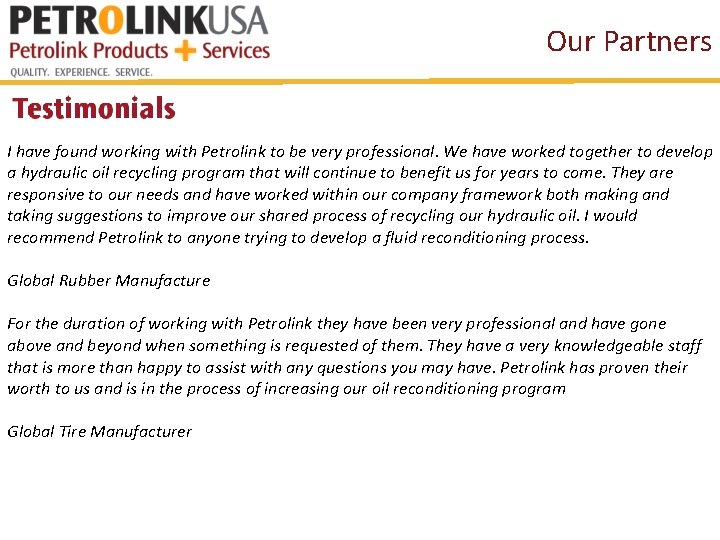 PETROLINKUSA
Petrolink Products + Services
QUALITY. EXPERIENCE. SERVICE.

Our Partners

Testimonials

I have found working with Petrolink to be very professional. We have worked together to develop a hydraulic oil recycling program that will continue to benefit us for years to come. They are responsive to our needs and have worked within our company framework both making and taking suggestions to improve our shared process of recycling our hydraulic oil. I would recommend Petrolink to anyone trying to develop a fluid reconditioning process.

Global Rubber Manufacture

For the duration of working with Petrolink they have been very professional and have gone above and beyond when something is requested of them. They have a very knowledgeable staff that is more than happy to assist with any questions you may have. Petrolink has proven their worth to us and is in the process of increasing our oil reconditioning program

Global Tire Manufacturer